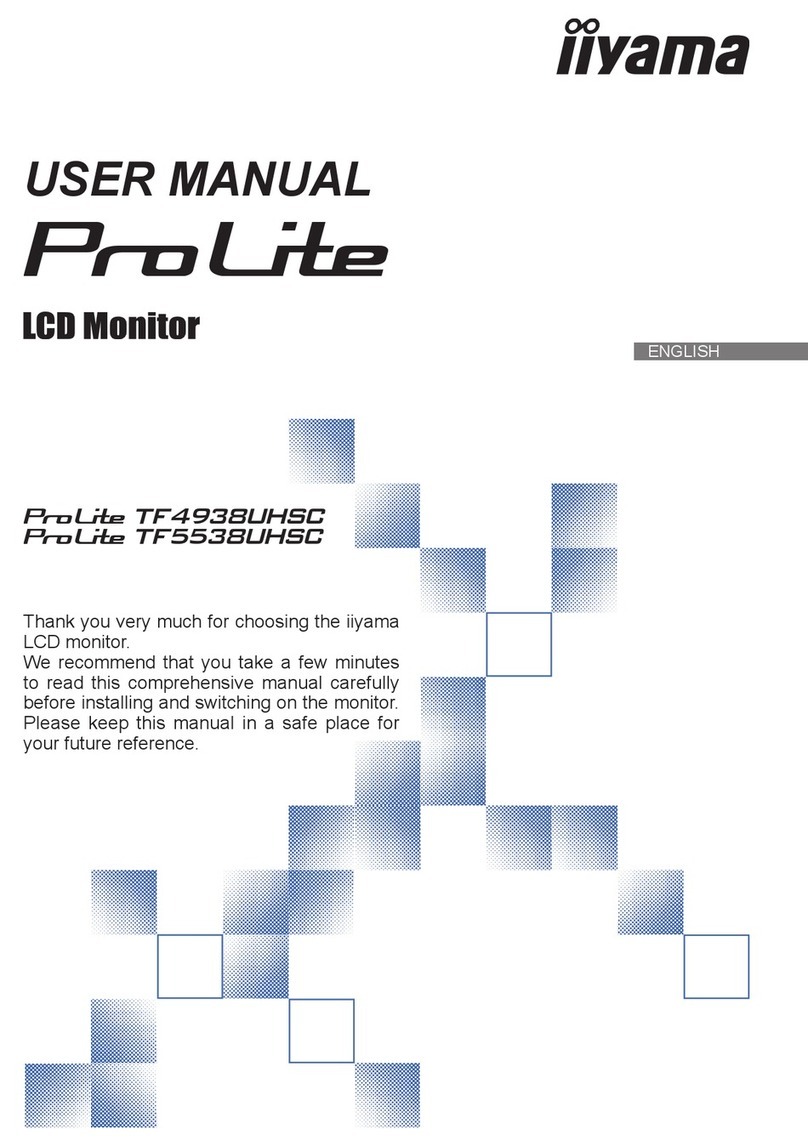 iiyama

USER MANUAL
ProLite

LCD Monitor

ENGLISH

ProLite TF4938UHSC
ProLite TF5538UHSC

Thank you very much for choosing the iiyama LCD monitor.
We recommend that you take a few minutes to read this comprehensive manual carefully before installing and switching on the monitor. Please keep this manual in a safe place for your future reference.